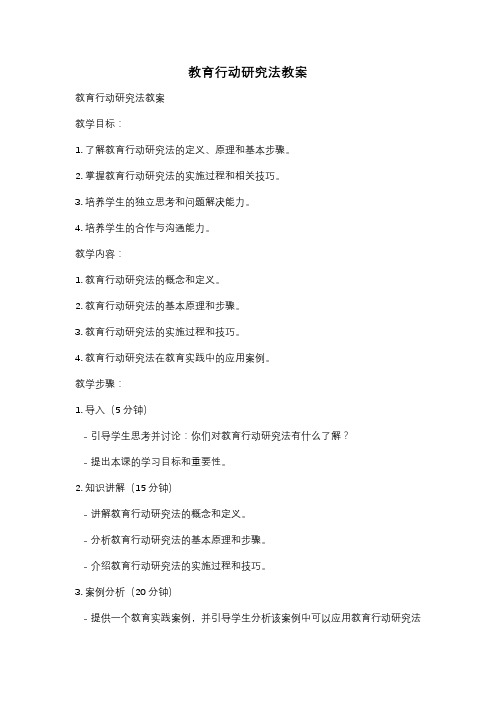 教育行动研究法教案

教育行动研究法教案

教学目标：

1. 了解教育行动研究法的定义、原理和基本步骤。

2. 掌握教育行动研究法的实施过程和相关技巧。

3. 培养学生的独立思考和问题解决能力。

4. 培养学生的合作与沟通能力。

教学内容：

1. 教育行动研究法的概念和定义。

2. 教育行动研究法的基本原理和步骤。

3. 教育行动研究法的实施过程和技巧。

4. 教育行动研究法在教育实践中的应用案例。

教学步骤：

1. 导入（5 分钟）

- 引导学生思考并讨论：你们对教育行动研究法有什么了解？

- 提出本课的学习目标和重要性。

2. 知识讲解（15 分钟）

- 讲解教育行动研究法的概念和定义。

- 分析教育行动研究法的基本原理和步骤。

- 介绍教育行动研究法的实施过程和技巧。

3. 案例分析（20 分钟）

- 提供一个教育实践案例，并引导学生分析该案例中可以应用教育行动研究法